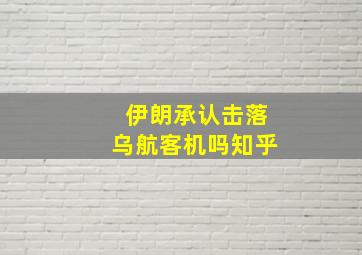 伊朗承认击落
乌航客机吗知乎